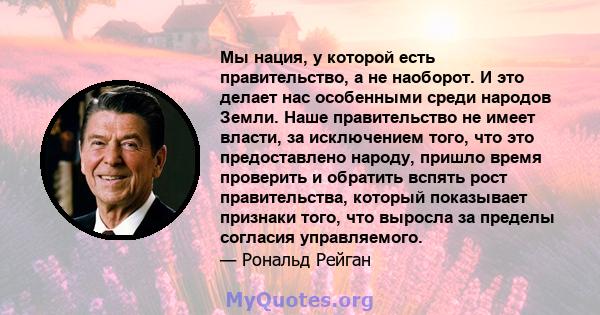 Мы нация, у которой есть правительство, а не наоборот. И это делает нас особенными среди народов Земли. Наше правительство не имеет власти, за исключением того, что это предоставлено народу, пришло время проверить и обратить вспять рост правительства, который показывает признаки того, что выросла за пределы согласия управляемого.
— Рональд Рейган

MyQuotes.org